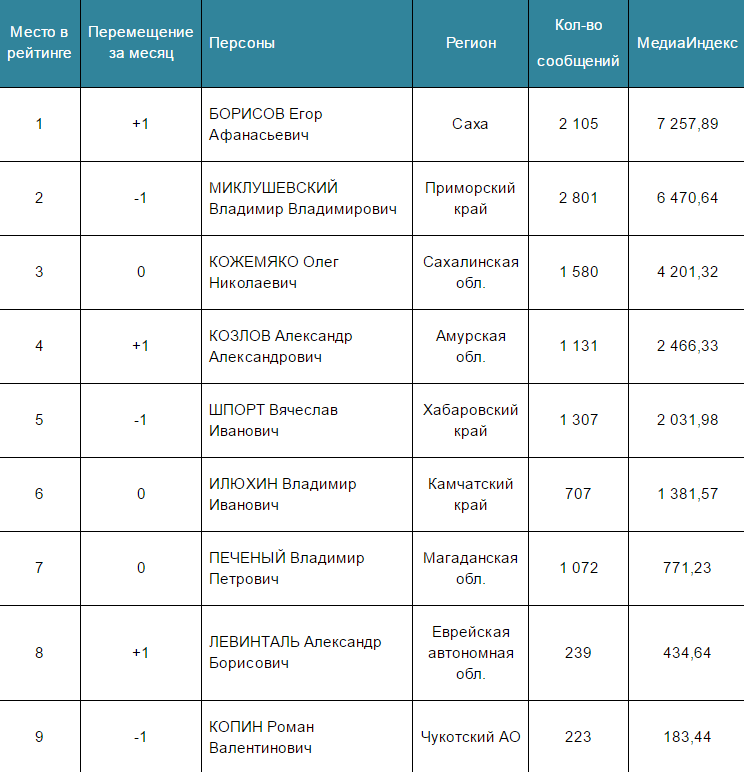 | Место в рейтинге | Перемещение за месяц | Персоны | Регион | Кол-во сообщений | МедиаИндекс |
|---|---|---|---|---|---|
| 1 | +1 | БОРИСОВ Егор Афанасьевич | Саха | 2 105 | 7 257,89 |
| 2 | -1 | МИКЛУШЕВСКИЙ Владимир Владимирович | Приморский край | 2 801 | 6 470,64 |
| 3 | 0 | КОЖЕМЯКО Олег Николаевич | Сахалинская обл. | 1 580 | 4 201,32 |
| 4 | +1 | КОЗЛОВ Александр Александрович | Амурская обл. | 1 131 | 2 466,33 |
| 5 | -1 | ШПОРТ Вячеслав Иванович | Хабаровский край | 1 307 | 2 031,98 |
| 6 | 0 | ИЛЮХИН Владимир Иванович | Камчатский край | 707 | 1 381,57 |
| 7 | 0 | ПЕЧЕНЫЙ Владимир Петрович | Магаданская обл. | 1 072 | 771,23 |
| 8 | +1 | ЛЕВИНТАЛЬ Александр Борисович | Еврейская автономная обл. | 239 | 434,64 |
| 9 | -1 | КОПИН Роман Валентинович | Чукотский АО | 223 | 183,44 |